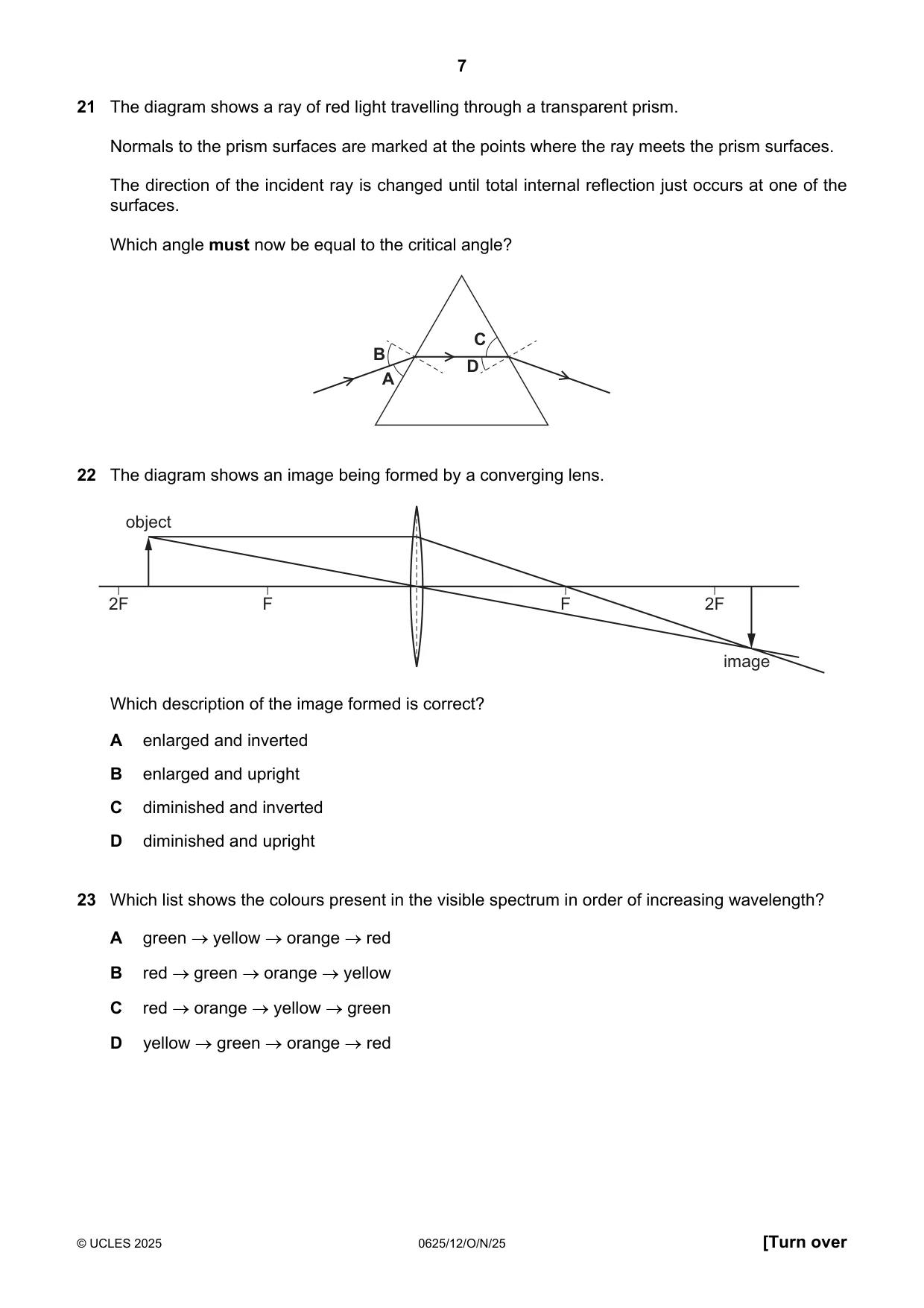 7

21 The diagram shows a ray of red light travelling through a transparent prism.

Normals to the prism surfaces are marked at the points where the ray meets the prism surfaces.

The direction of the incident ray is changed until total internal reflection just occurs at one of the surfaces.

Which angle must now be equal to the critical angle?

B
A
C
D

22 The diagram shows an image being formed by a converging lens.

object
2F
F
F
2F
image

Which description of the image formed is correct?

A enlarged and inverted

B enlarged and upright

C diminished and inverted

D diminished and upright

23 Which list shows the colours present in the visible spectrum in order of increasing wavelength?

A green → yellow → orange → red

B red → green → orange → yellow

C red → orange → yellow → green

D yellow → green → orange → red

© UCLES 2025 0625/12/O/N/25 [Turn over